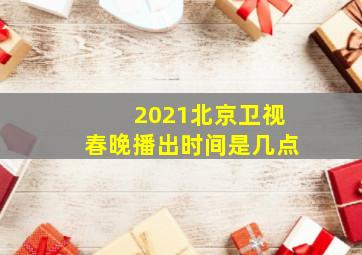 2021北京卫视
春晚播出时间是几点